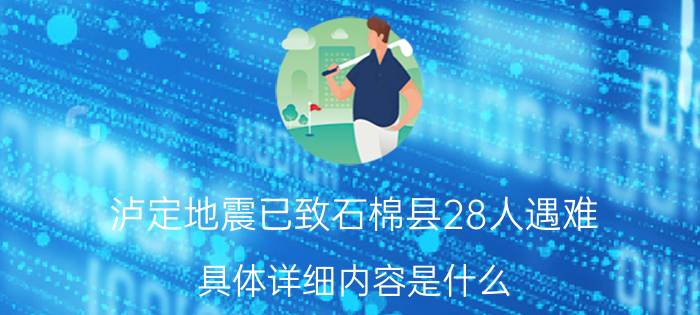 泸定地震已致石棉县28人遇难

具体详细内容是什么